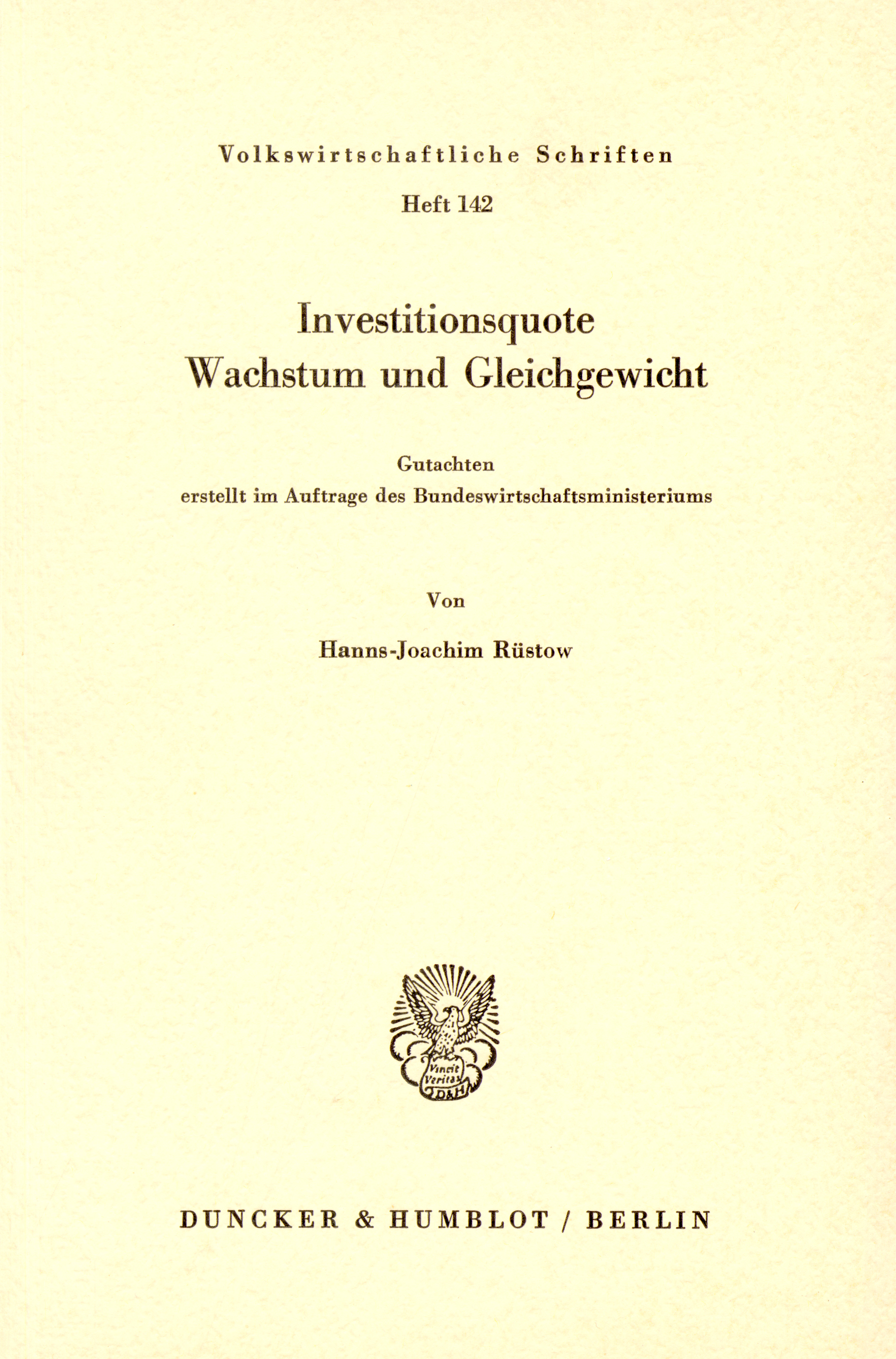 Volkswirtschaftliche Schriften

Heft 142

Investitionsquote
Wachstum und Gleichgewicht

Gutachten
erstellt im Auftrage des Bundeswirtschaftsministeriums

Von

Hanns-Joachim Rüstow

Vincit Veritas
D&H

DUNCKER & HUMBLOT / BERLIN